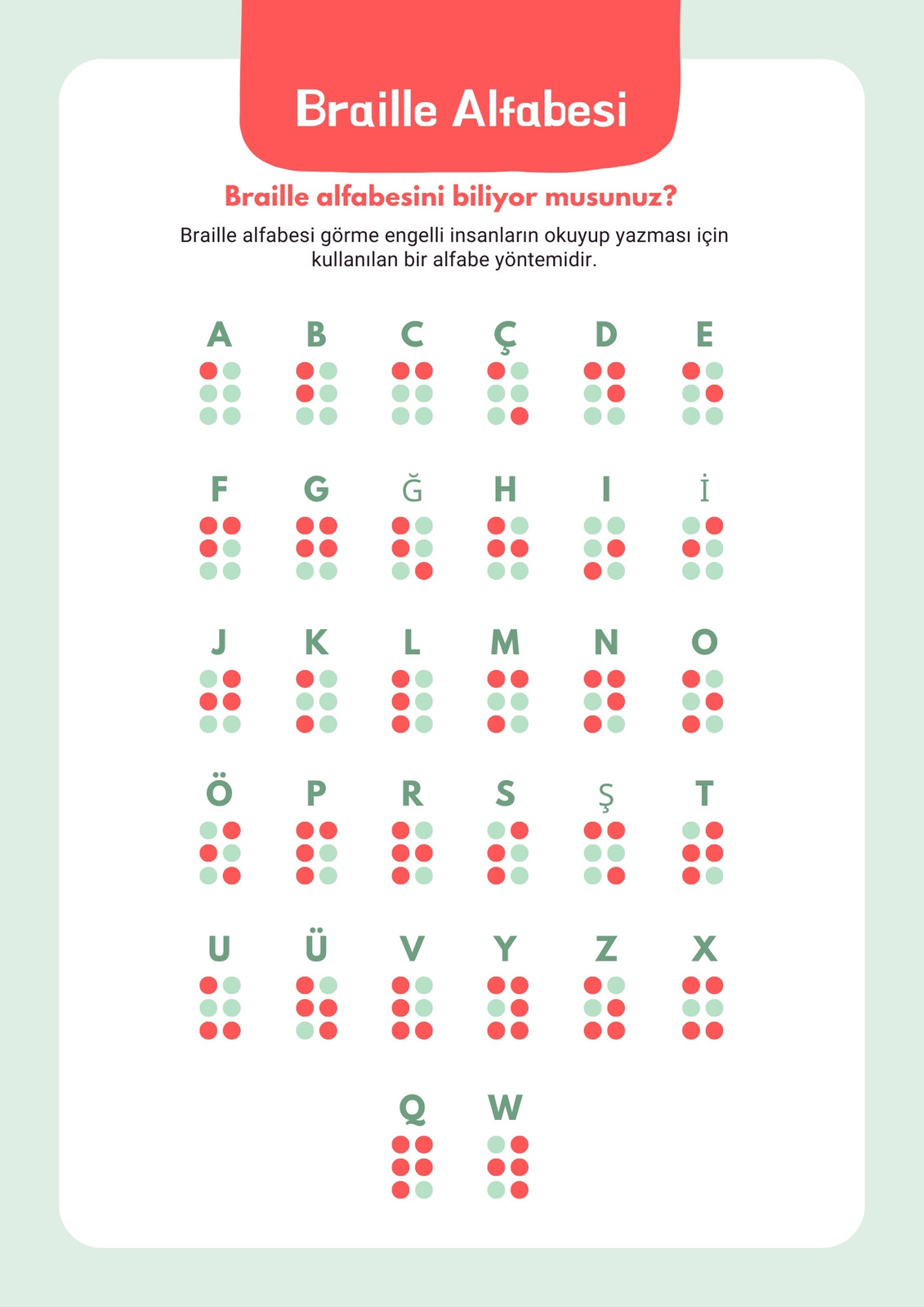 Braille Alfabesi

Braille alfabesini biliyor musunuz?

Braille alfabesi görme engelli insanların okuyup yazması için kullanılan bir alfabe yöntemidir.

A B C Ç D E

F G Ğ H I İ

J K L M N O

Ö P R S Ş T

U Ü V Y Z X

Q W